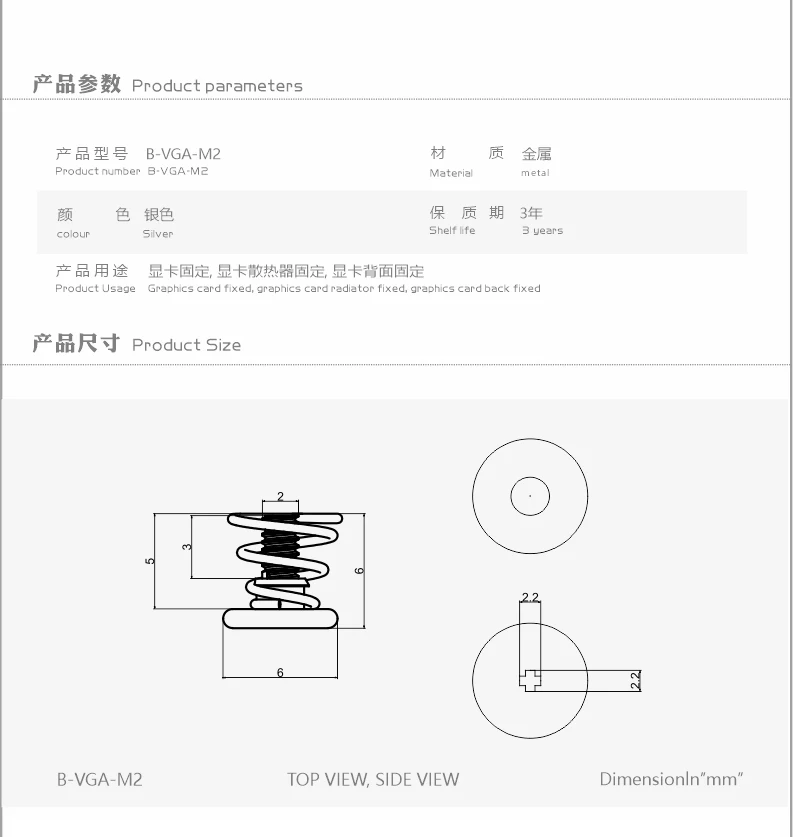 产品参数 Product parameters

产品型号 B-VGA-M2
Product number B-VGA-M2

材 质 金属
Material metal

颜 色 银色
colour Silver

保 质 期 3年
Shelf life 3 years

产品用途 显卡固定, 显卡散热器固定, 显卡背面固定
Product Usage Graphics card fixed, graphics card radiator fixed, graphics card back fixed

产品尺寸 Product Size

2
3
5
6
6
2.2
2.2

B-VGA-M2 TOP VIEW, SIDE VIEW DimensionIn"mm"